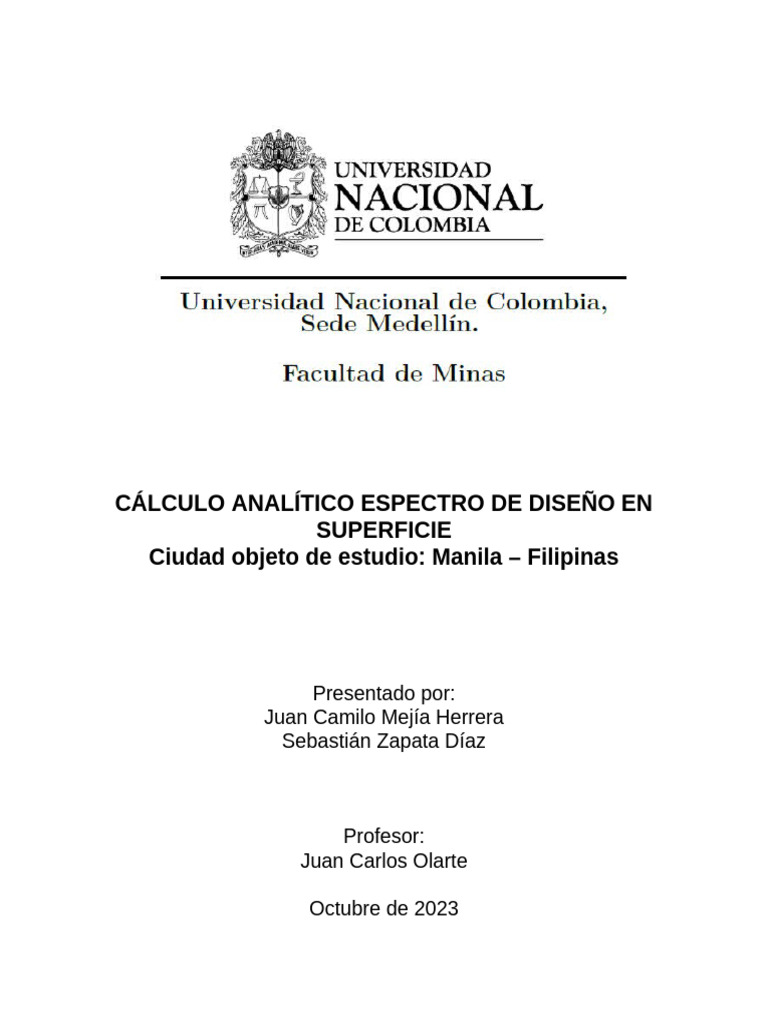 UNIVERSIDAD
NACIONAL
DE COLOMBIA

Universidad Nacional de Colombia, Sede Medellín.

Facultad de Minas

CÁLCULO ANALÍTICO ESPECTRO DE DISEÑO EN SUPERFICIE
Ciudad objeto de estudio: Manila – Filipinas

Presentado por:
Juan Camilo Mejía Herrera
Sebastián Zapata Díaz

Profesor:
Juan Carlos Olarte

Octubre de 2023